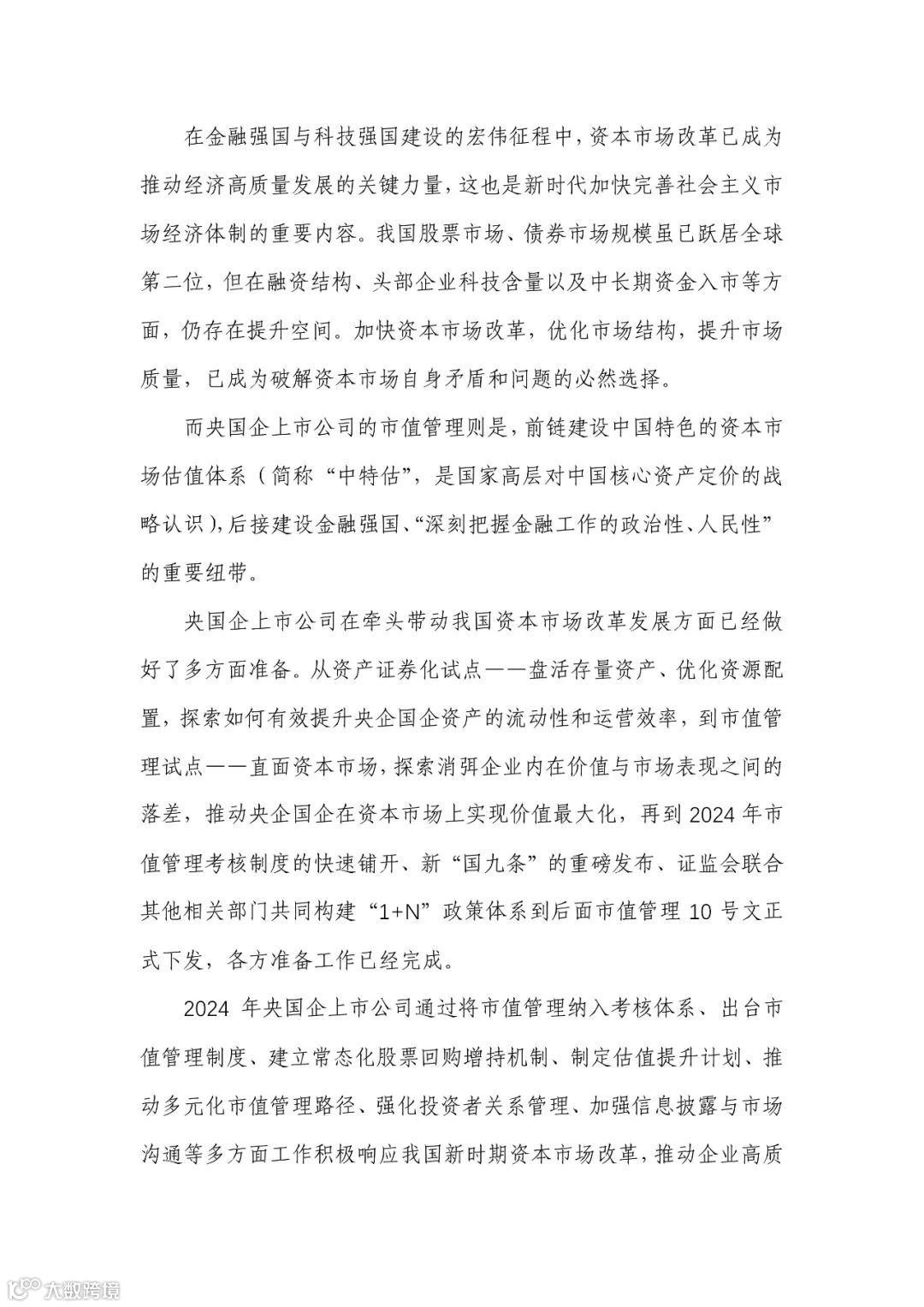 在金融强国与科技强国建设的宏伟征程中，资本市场改革已成为推动经济高质量发展的关键力量，这也是新时代加快完善社会主义市场经济体制的重要内容。我国股票市场、债券市场规模虽已跃居全球第二位，但在融资结构、头部企业科技含量以及中长期资金入市等方面，仍存在提升空间。加快资本市场改革，优化市场结构，提升市场质量，已成为破解资本市场自身矛盾和问题的必然选择。

而央国企上市公司的市值管理则是，前链建设中国特色的资本市场估值体系（简称“中特估”，是国家高层对中国核心资产定价的战略认识），后接建设金融强国、“深刻把握金融工作的政治性、人民性”的重要纽带。

央国企上市公司在牵头带动我国资本市场改革发展方面已经做好了多方面准备。从资产证券化试点——盘活存量资产、优化资源配置，探索如何有效提升央企国企资产的流动性和运营效率，到市值管理试点——直面资本市场，探索消弭企业内在价值与市场表现之间的落差，推动央企国企在资本市场上实现价值最大化，再到 2024 年市值管理考核制度的快速铺开、新“国九条”的重磅发布、证监会联合其他相关部门共同构建“1+N”政策体系到后面市值管理 10 号文正式下发，各方准备工作已经完成。

2024 年央国企上市公司通过将市值管理纳入考核体系、出台市值管理制度、建立常态化股票回购增持机制、制定估值提升计划、推动多元化市值管理路径、强化投资者关系管理、加强信息披露与市场沟通等多方面工作积极响应我国新时期资本市场改革，推动企业高质

大数跨境